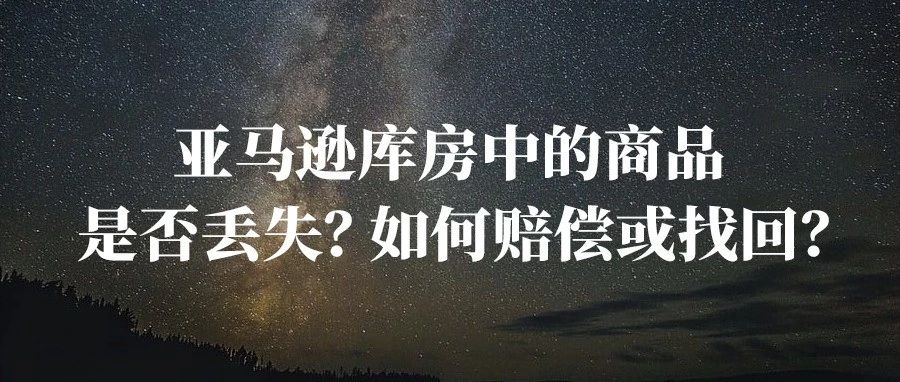 亚马逊库房中的商品
是否丢失？如何赔偿或找回？